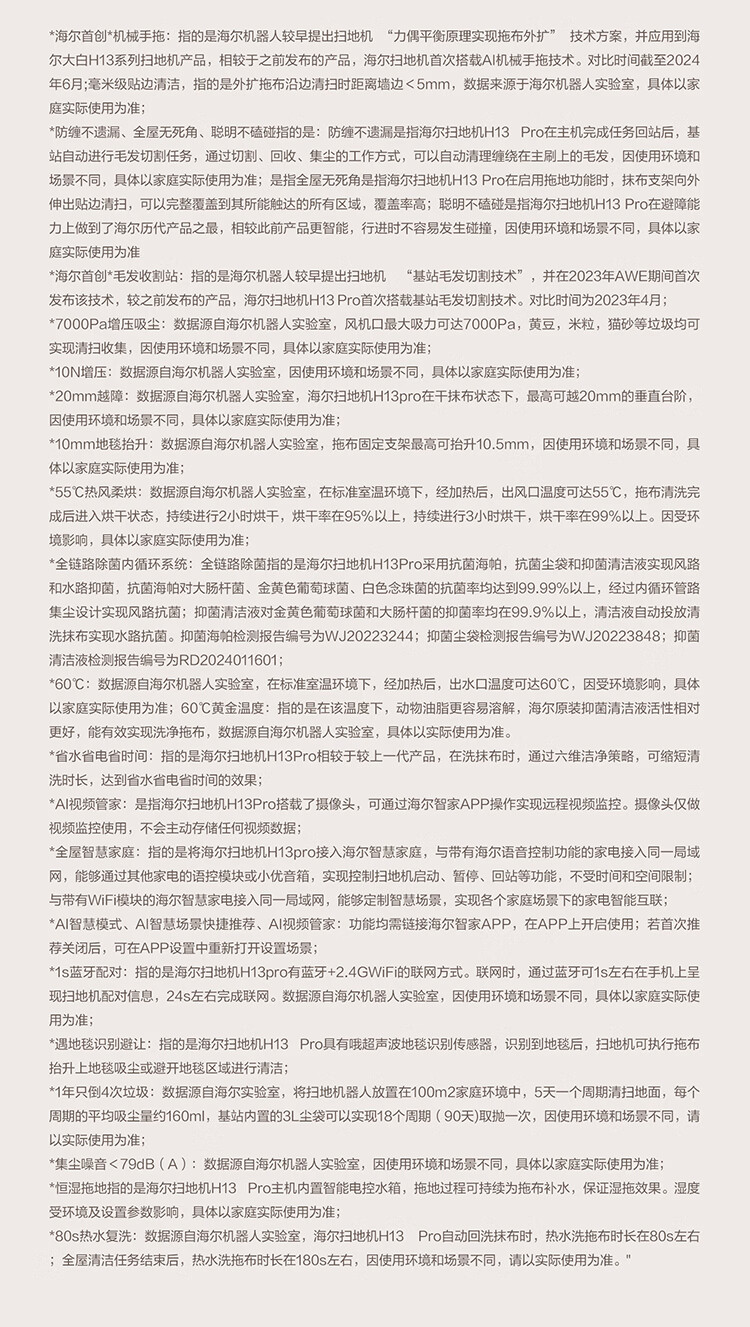 *海尔首创*机械手拖：指的是海尔机器人较早提出扫地机 “力偶平衡原理实现拖布外扩” 技术方案，并应用到海尔大白H13系列扫地机产品，相较于之前发布的产品，海尔扫地机首次搭载AI机械手拖技术。对比时间截至2024年6月;毫米级贴边清洁，指的是外扩拖布沿边清扫时距离墙边＜5mm，数据来源于海尔机器人实验室，具体以家庭实际使用为准；

*防缠不遗漏、全屋无死角、聪明不磕碰指的是：防缠不遗漏是指海尔扫地机H13 Pro在主机完成任务回站后，基站自动进行毛发切割任务，通过切割、回收、集尘的工作方式，可以自动清理缠绕在主刷上的毛发，因使用环境和场景不同，具体以家庭实际使用为准；是指全屋无死角是指海尔扫地机H13 Pro在启用拖地功能时，抹布支架向外伸出贴边清扫，可以完整覆盖到其所能触达的所有区域，覆盖率高；聪明不磕碰是指海尔扫地机H13 Pro在避障能力上做到了海尔历代产品之最，相较此前产品更智能，行进时不容易发生碰撞，因使用环境和场景不同，具体以家庭实际使用为准

*海尔首创*毛发收割站：指的是海尔机器人较早提出扫地机 “基站毛发切割技术”，并在2023年AWE期间首次发布该技术，较之前发布的产品，海尔扫地机H13 Pro首次搭载基站毛发切割技术。对比时间为2023年4月；

*7000Pa增压吸尘：数据源自海尔机器人实验室，风机口最大吸力可达7000Pa，黄豆，米粒，猫砂等垃圾均可实现清扫收集，因使用环境和场景不同，具体以家庭实际使用为准；

*10N增压：数据源自海尔机器人实验室，因使用环境和场景不同，具体以家庭实际使用为准；

*20mm越障：数据源自海尔机器人实验室，海尔扫地机H13pro在干抹布状态下，最高可越20mm的垂直台阶，因使用环境和场景不同，具体以家庭实际使用为准；

*10mm地毯抬升：数据源自海尔机器人实验室，拖布固定支架最高可抬升10.5mm，因使用环境和场景不同，具体以家庭实际使用为准；

*55℃热风柔烘：数据源自海尔机器人实验室，在标准室温环境下，经加热后，出风口温度可达55℃，拖布清洗完成后进入烘干状态，持续进行2小时烘干，烘干率在95%以上，持续进行3小时烘干，烘干率在99%以上。因受环境影响，具体以家庭实际使用为准；

*全链路除菌内循环系统：全链路除菌指的是海尔扫地机H13Pro采用抗菌海帕，抗菌尘袋和抑菌清洁液实现风路和水路抑菌，抗菌海帕对大肠杆菌、金黄色葡萄球菌、白色念珠菌的抗菌率均达到99.99%以上，经过内循环管路集尘设计实现风路抗菌；抑菌清洁液对金黄色葡萄球菌和大肠杆菌的抑菌率均在99.9%以上，清洁液自动投放清洗抹布实现水路抗菌。抑菌海帕检测报告编号为WJ20223244；抑菌尘袋检测报告编号为WJ20223848；抑菌清洁液检测报告编号为RD2024011601；

*60℃：数据源自海尔机器人实验室，在标准室温环境下，经加热后，出水口温度可达60℃，因受环境影响，具体以家庭实际使用为准；60℃黄金温度：指的是在该温度下，动物油脂更容易溶解，海尔原装抑菌清洁液活性相对更好，能有效实现洗净拖布，数据源自海尔机器人实验室，具体以实际使用为准。

*省水省电省时间：指的是海尔扫地机H13Pro相较于较上一代产品，在洗抹布时，通过六维洁净策略，可缩短清洗时长，达到省水省电省时间的效果；

*AI视频管家：是指海尔扫地机H13Pro搭载了摄像头，可通过海尔智家APP操作实现远程视频监控。摄像头仅做视频监控使用，不会主动存储任何视频数据；

*全屋智慧家庭：指的是将海尔扫地机H13pro接入海尔智慧家庭，与带有海尔语音控制功能的家电接入同一局域网，能够通过其他家电的语控模块或小优音箱，实现控制扫地机启动、暂停、回站等功能，不受时间和空间限制；与带有WiFi模块的海尔智慧家电接入同一局域网，能够定制智慧场景，实现各个家庭场景下的家电智能互联；

*AI智慧模式、AI智慧场景快捷推荐、AI视频管家：功能均需链接海尔智家APP，在APP上开启使用；若首次推荐关闭后，可在APP设置中重新打开设置场景；

*1s蓝牙配对：指的是海尔扫地机H13pro有蓝牙+2.4GWiFi的联网方式。联网时，通过蓝牙可1s左右在手机上呈现扫地机配对信息，24s左右完成联网。数据源自海尔机器人实验室，因使用环境和场景不同，具体以家庭实际使用为准；

*遇地毯识别避让：指的是海尔扫地机H13 Pro具有哦超声波地毯识别传感器，识别到地毯后，扫地机可执行拖布抬升上地毯吸尘或避开地毯区域进行清洁；

*1年只倒4次垃圾：数据源自海尔实验室，将扫地机器人放置在100m2家庭环境中，5天一个周期清扫地面，每个周期的平均吸尘量约160ml，基站内置的3L尘袋可以实现18个周期（90天)取抛一次，因使用环境和场景不同，请以实际使用为准；

*集尘噪音＜79dB（A）：数据源自海尔机器人实验室，因使用环境和场景不同，具体以家庭实际使用为准；

*恒湿拖地指的是海尔扫地机H13 Pro主机内置智能电控水箱，拖地过程可持续为拖布补水，保证湿拖效果。湿度受环境及设置参数影响，具体以家庭实际使用为准；

*80s热水复洗：数据源自海尔机器人实验室，海尔扫地机H13 Pro自动回洗抹布时，热水洗拖布时长在80s左右；全屋清洁任务结束后，热水洗拖布时长在180s左右，因使用环境和场景不同，请以实际使用为准。”